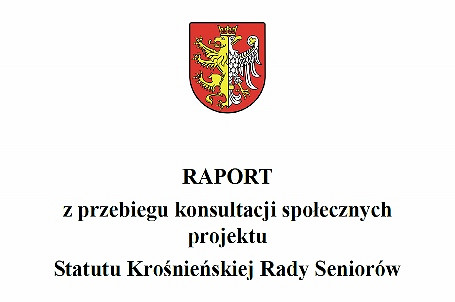 RAPORT
z przebiegu konsultacji społecznych projektu
Statutu Krośnieńskiej Rady Seniorów